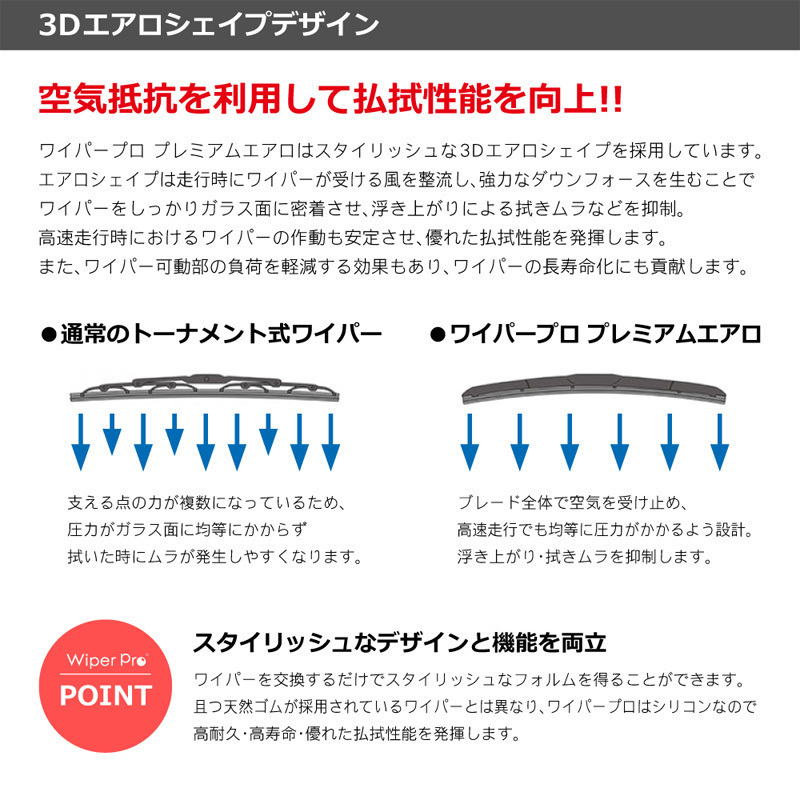 3Dエアロシェイプデザイン

空気抵抗を利用して払拭性能を向上!!

ワイパープロ プレミアムエアロはスタイリッシュな3Dエアロシェイプを採用しています。
エアロシェイプは走行時にワイパーが受ける風を整流し、強力なダウンフォースを生むことで
ワイパーをしっかりガラス面に密着させ、浮き上がりによる拭きムラなどを抑制。
高速走行時におけるワイパーの作動も安定させ、優れた払拭性能を発揮します。
また、ワイパー可動部の負荷を軽減する効果もあり、ワイパーの長寿命化にも貢献します。

●通常のトーナメント式ワイパー

支える点の力が複数になっているため、
圧力がガラス面に均等にかからず
拭いた時にムラが発生しやすくなります。

●ワイパープロ プレミアムエアロ

ブレード全体で空気を受け止め、
高速走行でも均等に圧力がかかるよう設計。
浮き上がり・拭きムラを抑制します。

Wiper Pro
POINT

スタイリッシュなデザインと機能を両立

ワイパーを交換するだけでスタイリッシュなフォルムを得ることができます。
且つ天然ゴムが採用されているワイパーとは異なり、ワイパープロはシリコンなので
高耐久・高寿命・優れた払拭性能を発揮します。